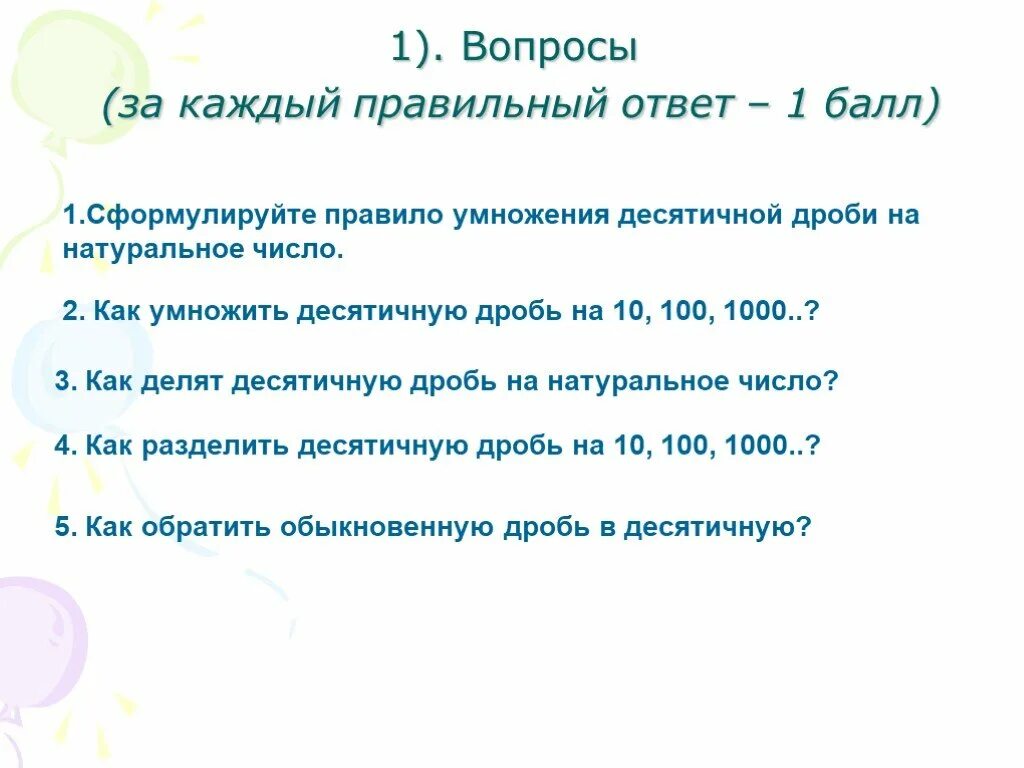 1). Вопросы
(за каждый правильный ответ – 1 балл)

1.Сформулируйте правило умножения десятичной дроби на натуральное число.

2. Как умножить десятичную дробь на 10, 100, 1000..?

3. Как делят десятичную дробь на натуральное число?

4. Как разделить десятичную дробь на 10, 100, 1000..?

5. Как обратить обыкновенную дробь в десятичную?